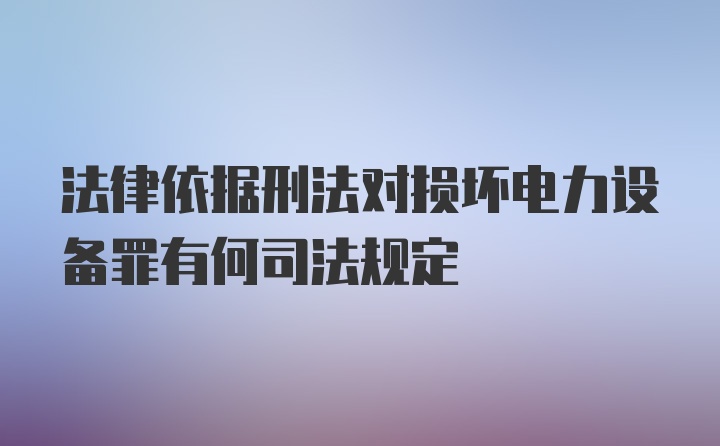 法律依据刑法对损坏电力设备罪有何司法规定